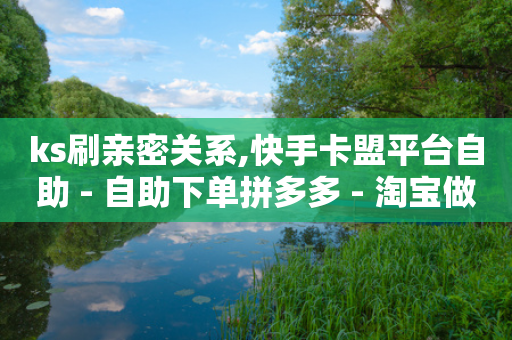 ks刷亲密关系,快手卡盟平台自助 - 自助下单拼多多 - 淘宝做